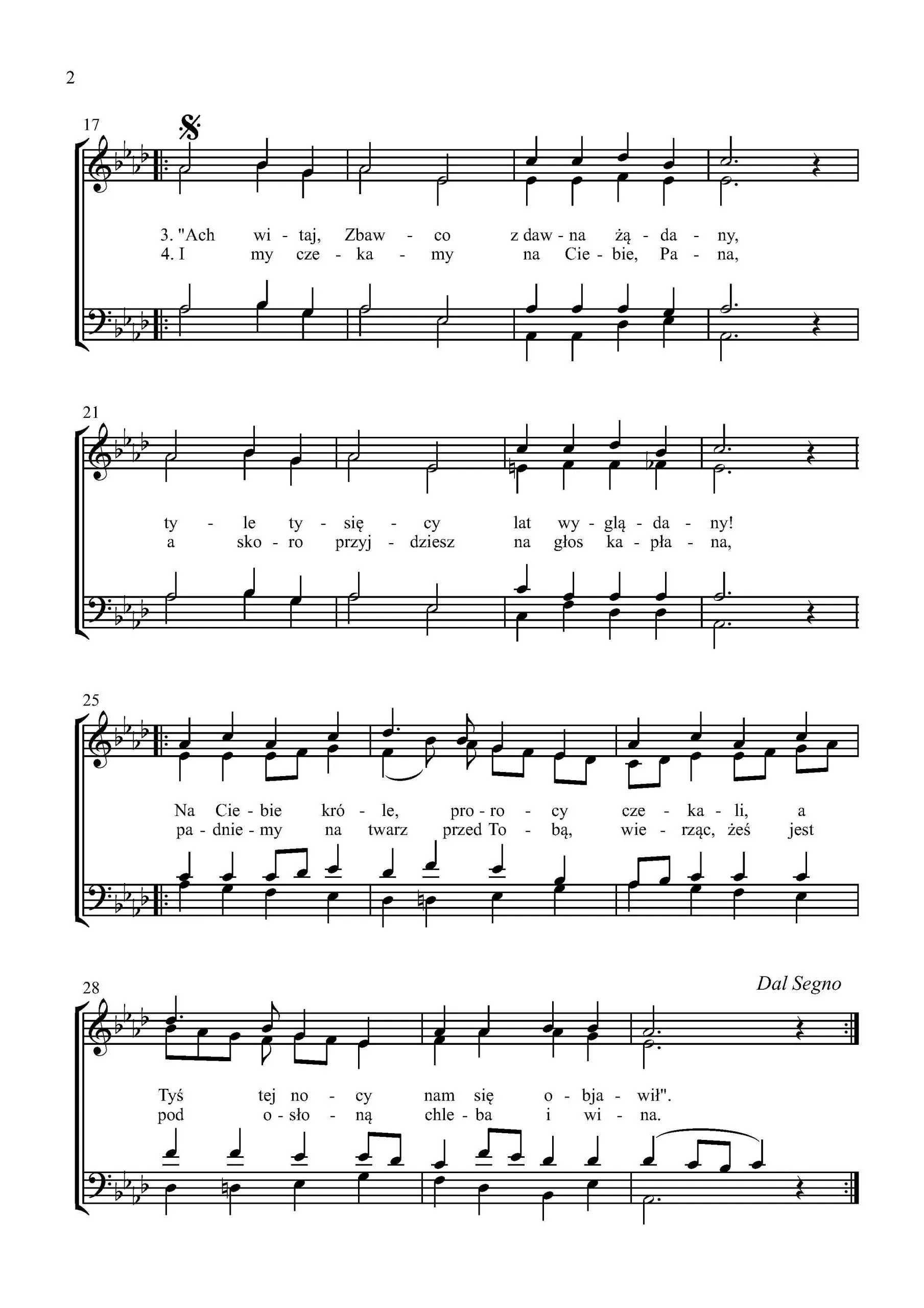 2

17

3. "Ach wi - taj, Zbaw - co z daw - na żą - da - ny,
4. I my cze - ka - my na Cie - bie, Pa - na,

21

ty - le ty - się - cy lat wy - glą - da - ny!
a sko - ro przyj - dziesz na głos ka - pła - na,

25

Na Cie - bie kró - le, pro - ro - cy cze - ka - li, a
pa - dnie - my na twarz przed To - bą, wie - rząc, żeś jest

28

Dal Segno

Tyś tej no - cy nam się o - bja - wił".
pod o - sło - ną chle - ba i wi - na.